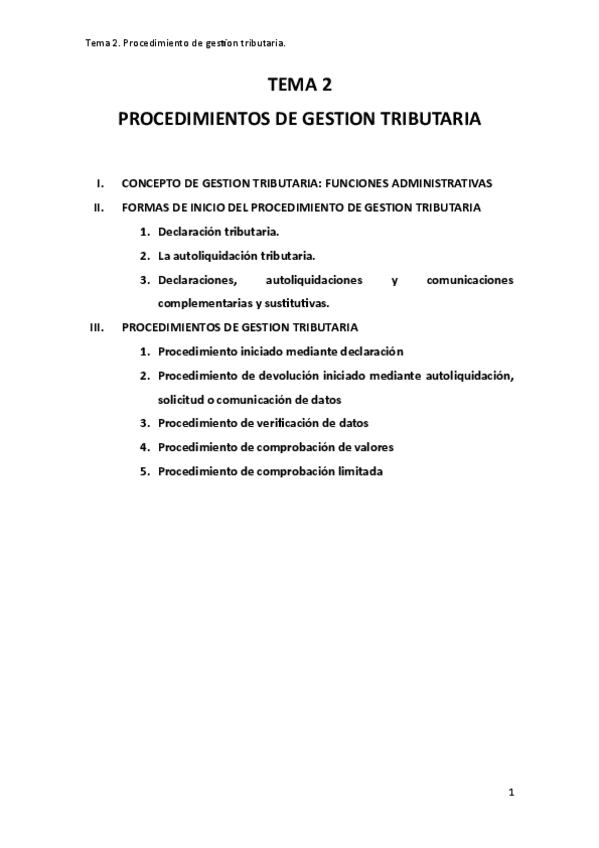 Tema 2. Procedimiento de gestion tributaria.

TEMA 2

PROCEDIMIENTOS DE GESTION TRIBUTARIA

I. CONCEPTO DE GESTION TRIBUTARIA: FUNCIONES ADMINISTRATIVAS

II. FORMAS DE INICIO DEL PROCEDIMIENTO DE GESTION TRIBUTARIA

1. Declaración tributaria.

2. La autoliquidación tributaria.

3. Declaraciones, autoliquidaciones y comunicaciones complementarias y sustitutivas.

III. PROCEDIMIENTOS DE GESTION TRIBUTARIA

1. Procedimiento iniciado mediante declaración

2. Procedimiento de devolución iniciado mediante autoliquidación, solicitud o comunicación de datos

3. Procedimiento de verificación de datos

4. Procedimiento de comprobación de valores

5. Procedimiento de comprobación limitada

1